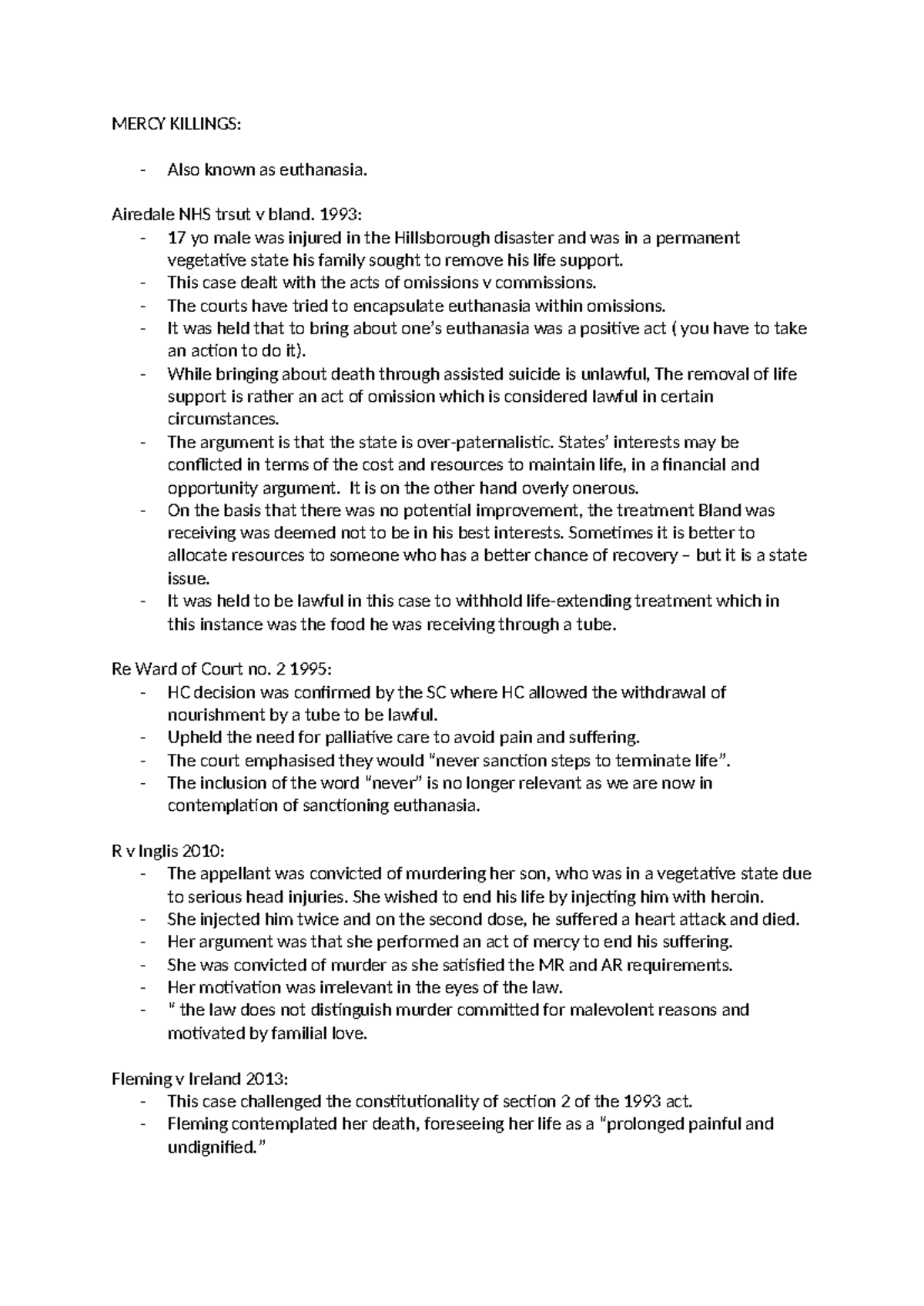 MERCY KILLINGS:

- Also known as euthanasia.

Airedale NHS trsut v bland. 1993:
- 17 yo male was injured in the Hillsborough disaster and was in a permanent vegetative state his family sought to remove his life support.
- This case dealt with the acts of omissions v commissions.
- The courts have tried to encapsulate euthanasia within omissions.
- It was held that to bring about one's euthanasia was a positive act ( you have to take an action to do it).
- While bringing about death through assisted suicide is unlawful, The removal of life support is rather an act of omission which is considered lawful in certain circumstances.
- The argument is that the state is over-paternalistic. States' interests may be conflicted in terms of the cost and resources to maintain life, in a financial and opportunity argument. It is on the other hand overly onerous.
- On the basis that there was no potential improvement, the treatment Bland was receiving was deemed not to be in his best interests. Sometimes it is better to allocate resources to someone who has a better chance of recovery – but it is a state issue.
- It was held to be lawful in this case to withhold life-extending treatment which in this instance was the food he was receiving through a tube.

Re Ward of Court no. 2 1995:
- HC decision was confirmed by the SC where HC allowed the withdrawal of nourishment by a tube to be lawful.
- Upheld the need for palliative care to avoid pain and suffering.
- The court emphasised they would "never sanction steps to terminate life".
- The inclusion of the word "never" is no longer relevant as we are now in contemplation of sanctioning euthanasia.

R v Inglis 2010:
- The appellant was convicted of murdering her son, who was in a vegetative state due to serious head injuries. She wished to end his life by injecting him with heroin.
- She injected him twice and on the second dose, he suffered a heart attack and died.
- Her argument was that she performed an act of mercy to end his suffering.
- She was convicted of murder as she satisfied the MR and AR requirements.
- Her motivation was irrelevant in the eyes of the law.
- " the law does not distinguish murder committed for malevolent reasons and motivated by familial love.

Fleming v Ireland 2013:
- This case challenged the constitutionality of section 2 of the 1993 act.
- Fleming contemplated her death, foreseeing her life as a "prolonged painful and undignified."